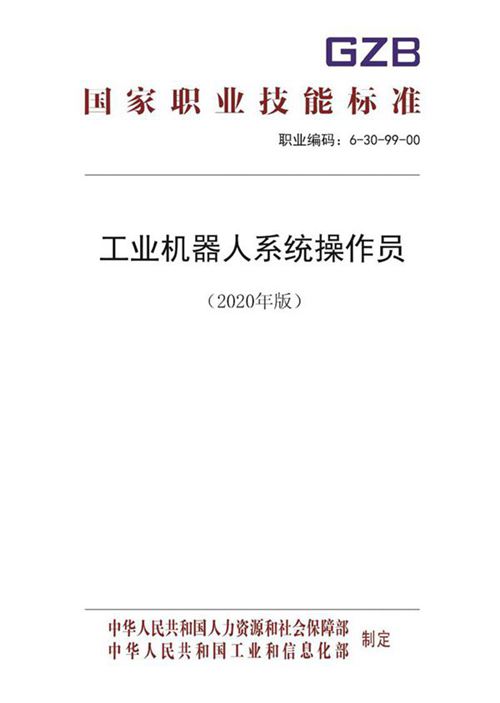 GZB

国家职业技能标准

职业编码：6-30-99-00

工业机器人系统操作员

（2020年版）

中华人民共和国人力资源和社会保障部
中华人民共和国工业和信息化部
制定